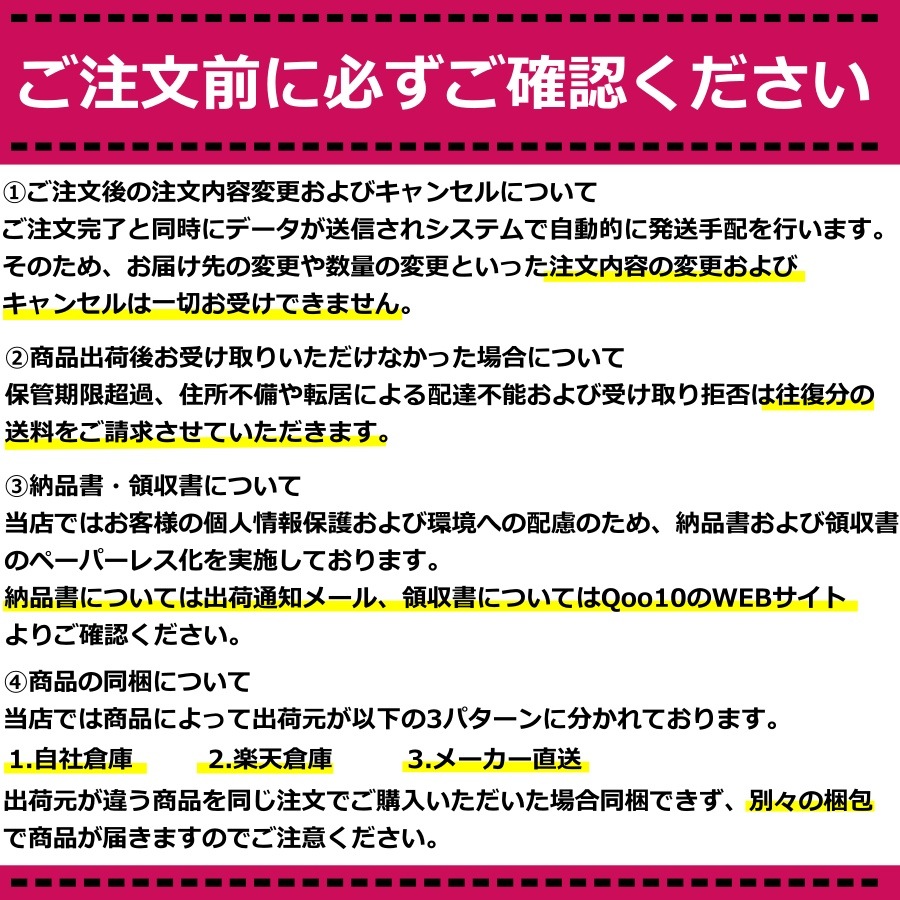 ご注文前に必ずご確認ください

①ご注文後の注文内容変更およびキャンセルについて
ご注文完了と同時にデータが送信されシステムで自動的に発送手配を行います。そのため、お届け先の変更や数量の変更といった注文内容の変更およびキャンセルは一切お受けできません。

②商品出荷後お受け取りいただけなかった場合について
保管期限超過、住所不備や転居による配達不能および受け取り拒否は往復分の送料をご請求させていただきます。

③納品書・領収書について
当店ではお客様の個人情報保護および環境への配慮のため、納品書および領収書のペーパーレス化を実施しております。
納品書については出荷通知メール、領収書についてはQoo10のWEBサイトよりご確認ください。

④商品の同梱について
当店では商品によって出荷元が以下の3パターンに分かれております。
1.自社倉庫　2.楽天倉庫　3.メーカー直送
出荷元が違う商品を同じ注文でご購入いただいた場合同梱できず、別々の梱包で商品が届きますのでご注意ください。